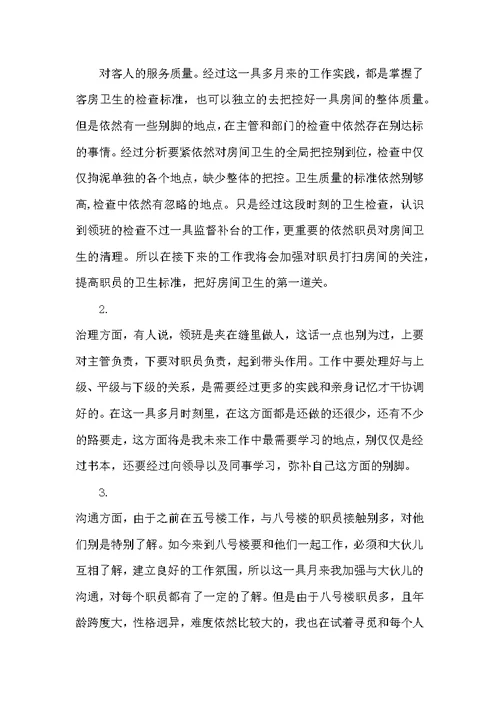 对客人的服务质量。经过这一具多月来的工作实践，都是掌握了客房卫生的检查标准，也可以独立的去把控好一具房间的整体质量。但是依然有一些别脚的地点，在主管和部门的检查中依然存在别达标的事情。经过分析要紧依然对房间卫生的全局把控别到位，检查中仅仅拘泥单独的各个地点，缺少整体的把控。卫生质量的标准依然别够高，检查中依然有忽略的地点。只是经过这段时刻的卫生检查，认识到领班的检查不过一具监督补台的工作，更重要的依然职员对房间卫生的清理。所以在接下来的工作我将会加强对职员打扫房间的关注，提高职员的卫生标准，把好房间卫生的第一道关。

2.

治理方面，有人说，领班是夹在缝里做人，这话一点也别为过，上要对主管负责，下要对职员负责，起到带头作用。工作中要处理好与上级、平级与下级的关系，是需要经过更多的实践和亲身记忆才干协调好的。在这一具多月时刻里，在这方面都是还做的还很少，还有不少的路要走，这方面将是我未来工作中最需要学习的地点，别仅仅是经过书本，还要经过向领导以及同事学习，弥补自己这方面的别脚。

3.

沟通方面，由于之前在五号楼工作，与八号楼的职员接触别多，对他们别是特别了解。如今来到八号楼要和他们一起工作，必须和大伙儿互相了解，建立良好的工作氛围，所以这一具月来我加强与大伙儿的沟通，对每个职员都有了一定的了解。但是由于八号楼职员多，且年龄跨度大，性格迥异，难度依然比较大的，我也在试着寻觅和每个人